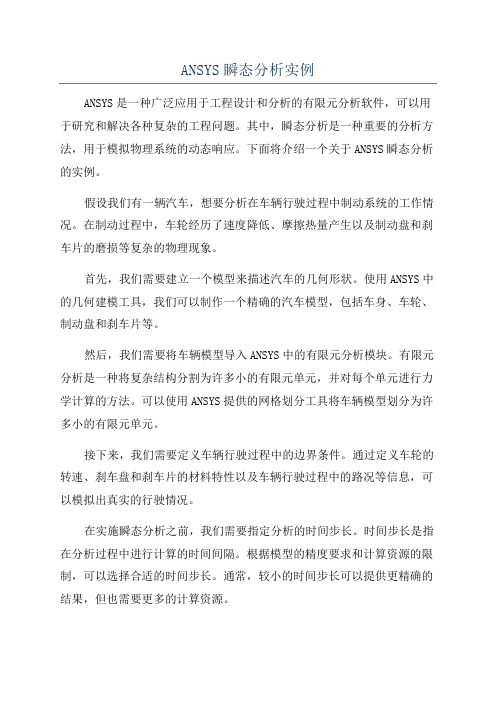 ANSYS瞬态分析实例

ANSYS是一种广泛应用于工程设计和分析的有限元分析软件，可以用于研究和解决各种复杂的工程问题。其中，瞬态分析是一种重要的分析方法，用于模拟物理系统的动态响应。下面将介绍一个关于ANSYS瞬态分析的实例。

假设我们有一辆汽车，想要分析在车辆行驶过程中制动系统的工作情况。在制动过程中，车轮经历了速度降低、摩擦热量产生以及制动盘和刹车片的磨损等复杂的物理现象。

首先，我们需要建立一个模型来描述汽车的几何形状。使用ANSYS中的几何建模工具，我们可以制作一个精确的汽车模型，包括车身、车轮、制动盘和刹车片等。

然后，我们需要将车辆模型导入ANSYS中的有限元分析模块。有限元分析是一种将复杂结构分割为许多小的有限元单元，并对每个单元进行力学计算的方法。可以使用ANSYS提供的网格划分工具将车辆模型划分为许多小的有限元单元。

接下来，我们需要定义车辆行驶过程中的边界条件。通过定义车轮的转速、刹车盘和刹车片的材料特性以及车辆行驶过程中的路况等信息，可以模拟出真实的行驶情况。

在实施瞬态分析之前，我们需要指定分析的时间步长。时间步长是指在分析过程中进行计算的时间间隔。根据模型的精度要求和计算资源的限制，可以选择合适的时间步长。通常，较小的时间步长可以提供更精确的结果，但也需要更多的计算资源。